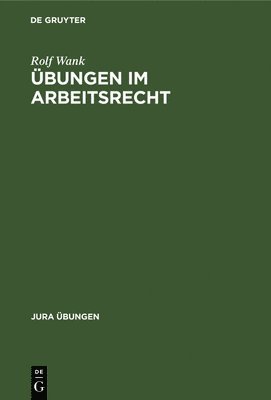 DE GRUYTER

Rolf Wank

ÜBUNGEN IM ARBEITSRECHT

JURA ÜBUNGEN

DE G